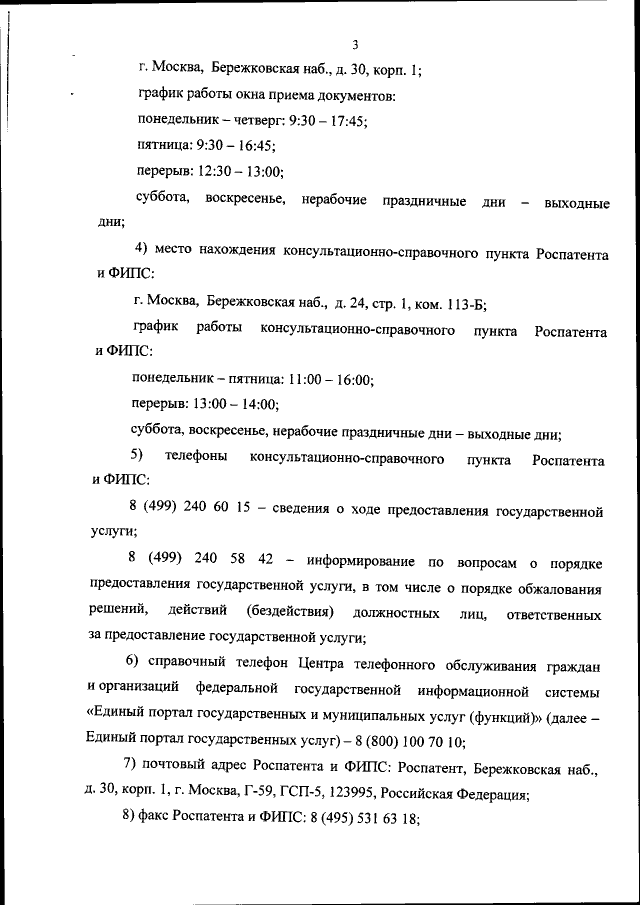 3

г. Москва, Бережковская наб., д. 30, корп. 1;

график работы окна приема документов:

понедельник – четверг: 9:30 – 17:45;

пятница: 9:30 – 16:45;

перерыв: 12:30 – 13:00;

суббота, воскресенье, нерабочие праздничные дни – выходные дни;

4) место нахождения консультационно-справочного пункта Роспатента и ФИПС:

г. Москва, Бережковская наб., д. 24, стр. 1, ком. 113-Б;

график работы консультационно-справочного пункта Роспатента и ФИПС:

понедельник – пятница: 11:00 – 16:00;

перерыв: 13:00 – 14:00;

суббота, воскресенье, нерабочие праздничные дни – выходные дни;

5) телефоны консультационно-справочного пункта Роспатента и ФИПС:

8 (499) 240 60 15 – сведения о ходе предоставления государственной услуги;

8 (499) 240 58 42 – информирование по вопросам о порядке предоставления государственной услуги, в том числе о порядке обжалования решений, действий (бездействия) должностных лиц, ответственных за предоставление государственной услуги;

6) справочный телефон Центра телефонного обслуживания граждан и организаций федеральной государственной информационной системы «Единый портал государственных и муниципальных услуг (функций)» (далее – Единый портал государственных услуг) – 8 (800) 100 70 10;

7) почтовый адрес Роспатента и ФИПС: Роспатент, Бережковская наб., д. 30, корп. 1, г. Москва, Г-59, ГСП-5, 123995, Российская Федерация;

8) факс Роспатента и ФИПС: 8 (495) 531 63 18;